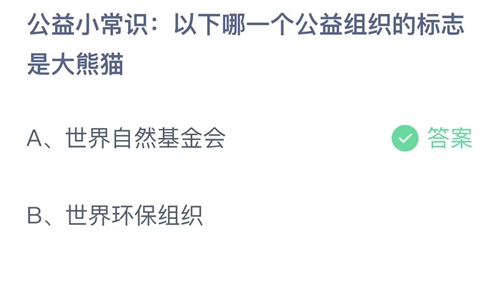 公益小常识：以下哪一个公益组织的标志是大熊猫

A、世界自然基金会 答案

B、世界环保组织